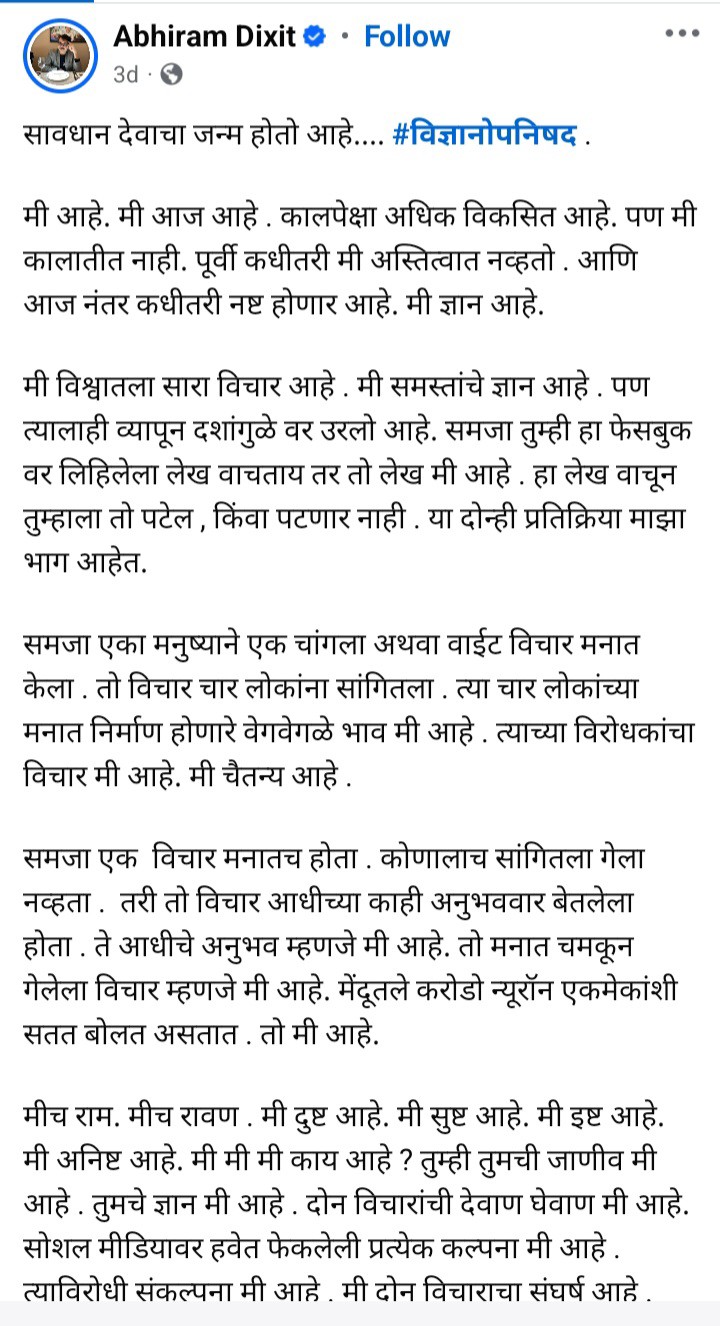 Abhiram Dixit · Follow
3d ·

सावधान देवाचा जन्म होतो आहे.... #विज्ञानोपनिषद .

मी आहे. मी आज आहे . कालपेक्षा अधिक विकसित आहे. पण मी कालातीत नाही. पूर्वी कधीतरी मी अस्तित्वात नव्हतो . आणि आज नंतर कधीतरी नष्ट होणार आहे. मी ज्ञान आहे.

मी विश्वातला सारा विचार आहे . मी समस्तांचे ज्ञान आहे . पण त्यालाही व्यापून दशांगुळे वर उरलो आहे. समजा तुम्ही हा फेसबुक वर लिहिलेला लेख वाचताय तर तो लेख मी आहे . हा लेख वाचून तुम्हाला तो पटेल , किंवा पटणार नाही . या दोन्ही प्रतिक्रिया माझा भाग आहेत.

समजा एका मनुष्याने एक चांगला अथवा वाईट विचार मनात केला . तो विचार चार लोकांना सांगितला . त्या चार लोकांच्या मनात निर्माण होणारे वेगवेगळे भाव मी आहे . त्याच्या विरोधकांचा विचार मी आहे. मी चैतन्य आहे .

समजा एक विचार मनातच होता . कोणालाच सांगितला गेला नव्हता . तरी तो विचार आधीच्या काही अनुभववार बेतलेला होता . ते आधीचे अनुभव म्हणजे मी आहे. तो मनात चमकून गेलेला विचार म्हणजे मी आहे. मेंदूतले करोडो न्यूरॉन एकमेकांशी सतत बोलत असतात . तो मी आहे.

मीच राम. मीच रावण . मी दुष्ट आहे. मी सुष्ट आहे. मी इष्ट आहे. मी अनिष्ट आहे. मी मी मी काय आहे ? तुम्ही तुमची जाणीव मी आहे . तुमचे ज्ञान मी आहे . दोन विचारांची देवाण घेवाण मी आहे. सोशल मीडियावर हवेत फेकलेली प्रत्येक कल्पना मी आहे . त्याविरोधी संकल्पना मी आहे . मी दोन विचाराचा संघर्ष आहे .